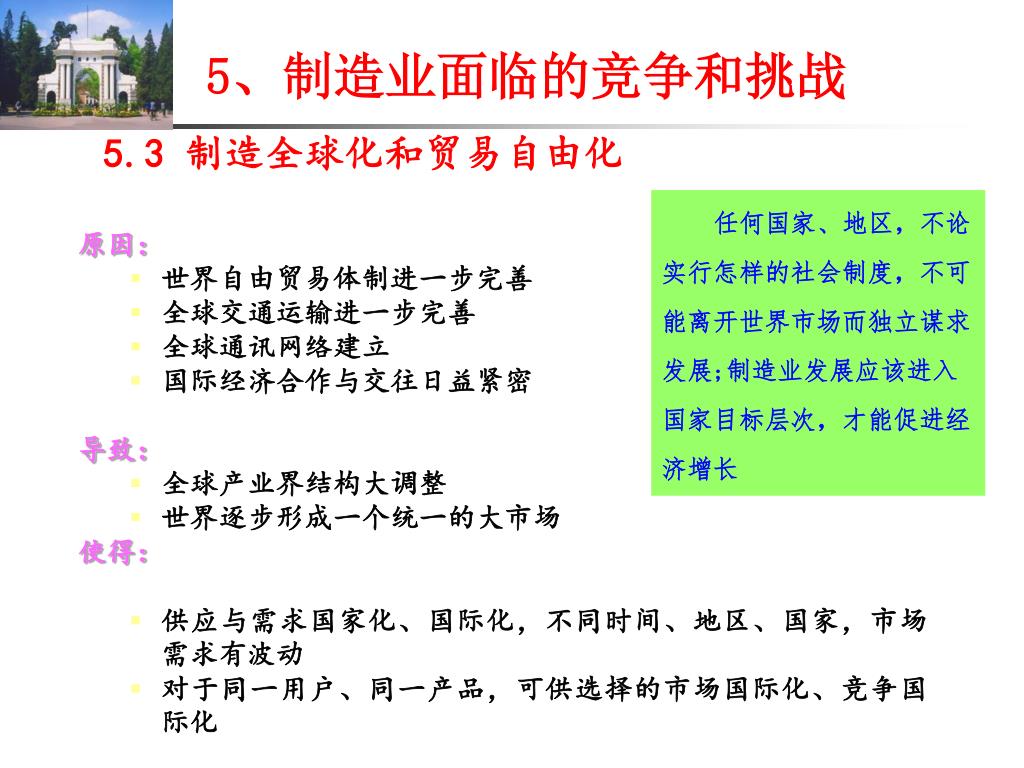 5、制造业面临的竞争和挑战

5.3 制造全球化和贸易自由化

原因：
- 世界自由贸易体制进一步完善
- 全球交通运输进一步完善
- 全球通讯网络建立
- 国际经济合作与交往日益紧密

导致：
- 全球产业界结构大调整
- 世界逐步形成一个统一的大市场

使得：
- 供应与需求国家化、国际化，不同时间、地区、国家，市场需求有波动
- 对于同一用户、同一产品，可供选择的市场国际化、竞争国际化

任何国家、地区，不论实行怎样的社会制度，不可能离开世界市场而独立谋求发展;制造业发展应该进入国家目标层次，才能促进经济增长